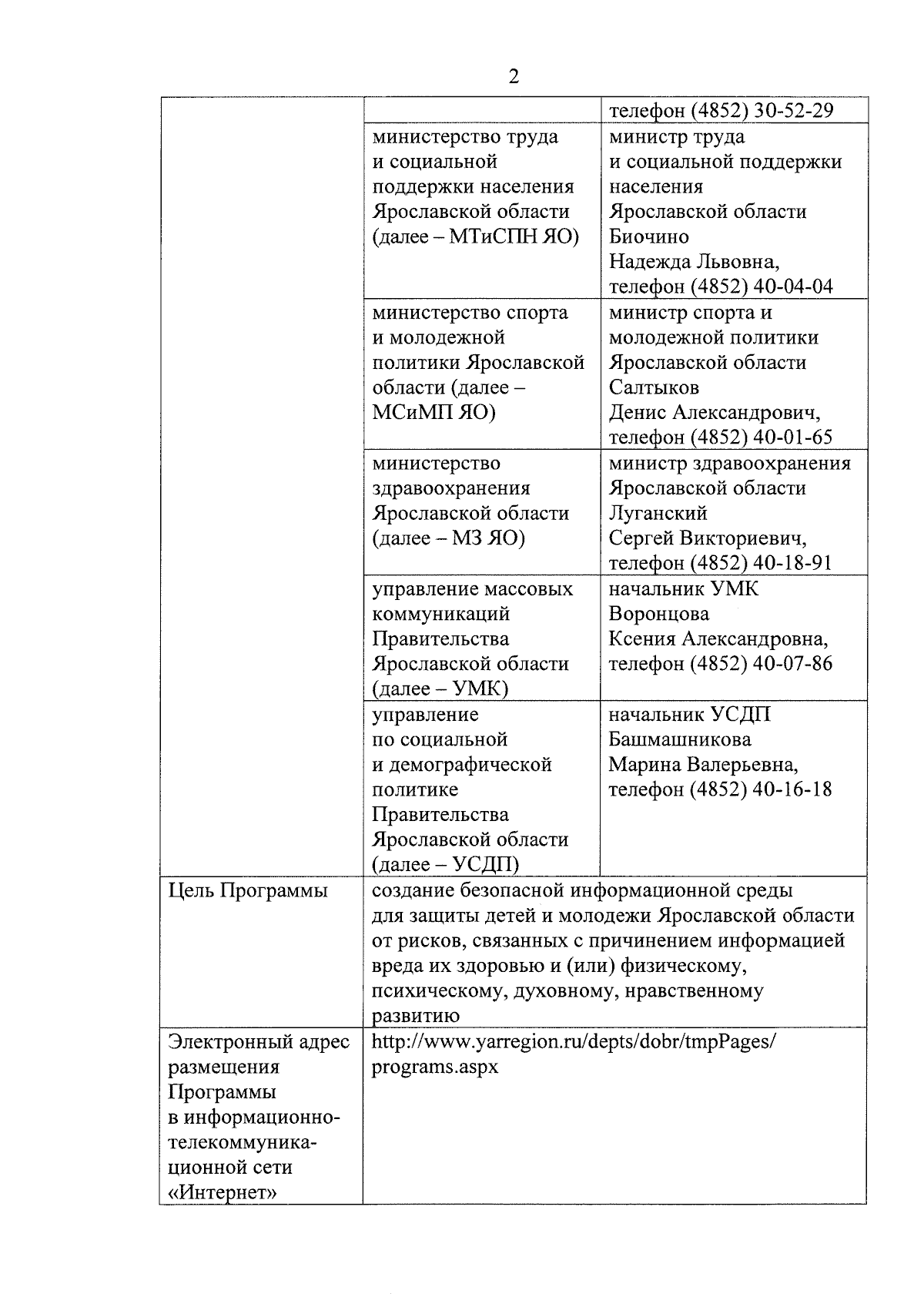 2

| | | |
|---|---|---|
| | | телефон (4852) 30-52-29 |
| | министерство труда и социальной поддержки населения Ярославской области (далее – МТиСПН ЯО) | министр труда и социальной поддержки населения Ярославской области Биочино Надежда Львовна, телефон (4852) 40-04-04 |
| | министерство спорта и молодежной политики Ярославской области (далее – МСиМП ЯО) | министр спорта и молодежной политики Ярославской области Салтыков Денис Александрович, телефон (4852) 40-01-65 |
| | министерство здравоохранения Ярославской области (далее – МЗ ЯО) | министр здравоохранения Ярославской области Луганский Сергей Викториевич, телефон (4852) 40-18-91 |
| | управление массовых коммуникаций Правительства Ярославской области (далее – УМК) | начальник УМК Воронцова Ксения Александровна, телефон (4852) 40-07-86 |
| | управление по социальной и демографической политике Правительства Ярославской области (далее – УСДП) | начальник УСДП Башмашникова Марина Валерьевна, телефон (4852) 40-16-18 |
| Цель Программы | создание безопасной информационной среды для защиты детей и молодежи Ярославской области от рисков, связанных с причинением информацией вреда их здоровью и (или) физическому, психическому, духовному, нравственному развитию | |
| Электронный адрес размещения Программы в информационно-телекоммуникационной сети «Интернет» | http://www.yarregion.ru/depts/dobr/tmpPages/programs.aspx | |